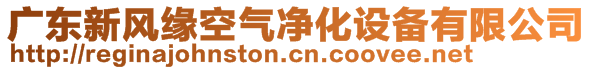 广东新风缘空气净化设备有限公司
http://reginajohnston.cn.coovee.net